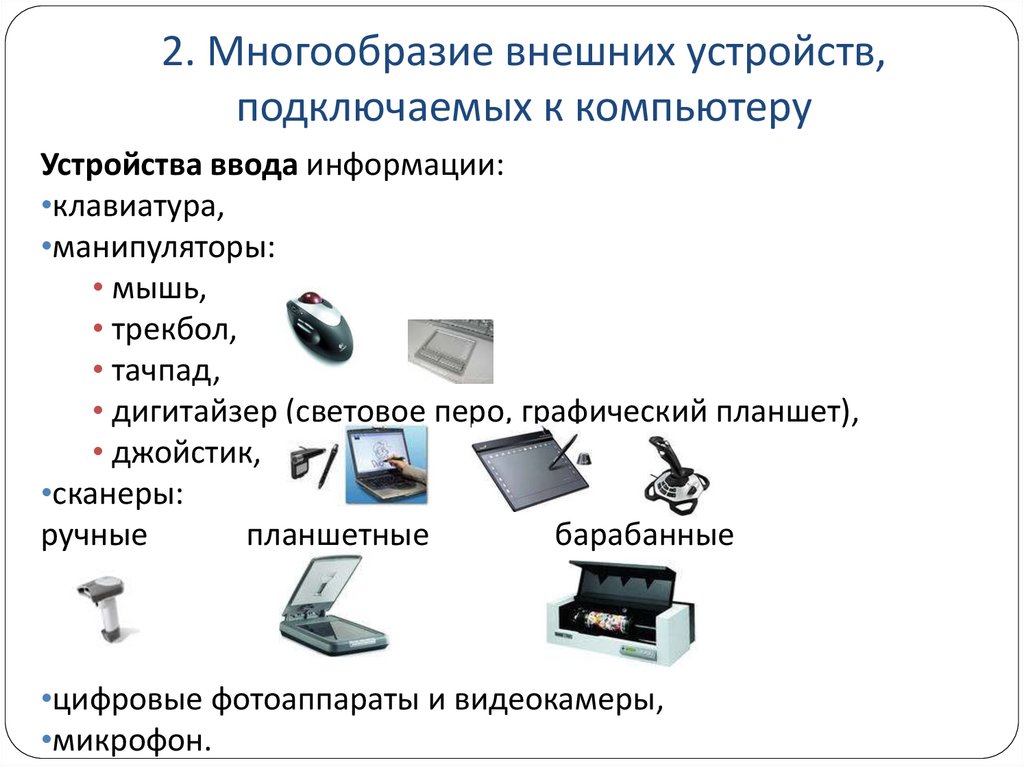 2. Многообразие внешних устройств, подключаемых к компьютеру

Устройства ввода информации:
• клавиатура,
• манипуляторы:
• мышь,
• трекбол,
• тачпад,
• дигитайзер (световое перо, графический планшет),
• джойстик,
• сканеры:
ручные планшетные барабанные

• цифровые фотоаппараты и видеокамеры,
• микрофон.